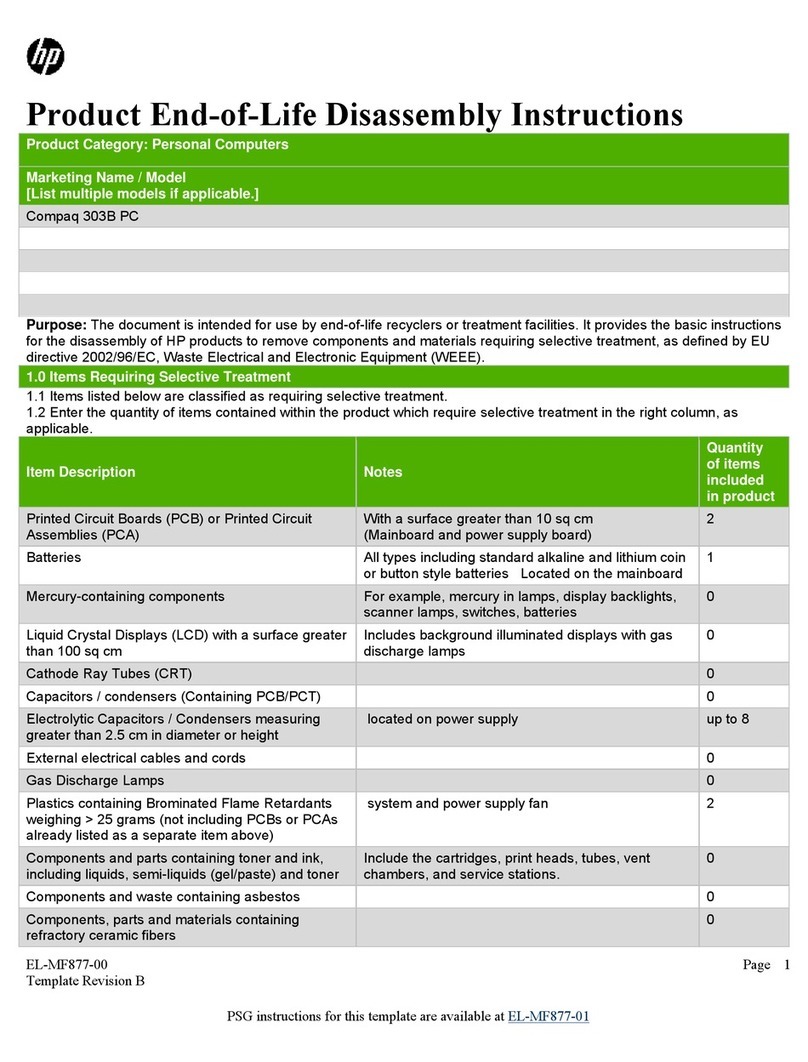 hp

Product End-of-Life Disassembly Instructions

Product Category: Personal Computers

Marketing Name / Model
[List multiple models if applicable.]

Compaq 303B PC

Purpose: The document is intended for use by end-of-life recyclers or treatment facilities. It provides the basic instructions for the disassembly of HP products to remove components and materials requiring selective treatment, as defined by EU directive 2002/96/EC, Waste Electrical and Electronic Equipment (WEEE).

1.0 Items Requiring Selective Treatment

1.1 Items listed below are classified as requiring selective treatment.
1.2 Enter the quantity of items contained within the product which require selective treatment in the right column, as applicable.

| Item Description | Notes | Quantity of items included in product |
|---|---|---|
| Printed Circuit Boards (PCB) or Printed Circuit Assemblies (PCA) | With a surface greater than 10 sq cm (Mainboard and power supply board) | 2 |
| Batteries | All types including standard alkaline and lithium coin or button style batteries Located on the mainboard | 1 |
| Mercury-containing components | For example, mercury in lamps, display backlights, scanner lamps, switches, batteries | 0 |
| Liquid Crystal Displays (LCD) with a surface greater than 100 sq cm | Includes background illuminated displays with gas discharge lamps | 0 |
| Cathode Ray Tubes (CRT) | | 0 |
| Capacitors / condensers (Containing PCB/PCT) | | 0 |
| Electrolytic Capacitors / Condensers measuring greater than 2.5 cm in diameter or height | located on power supply | up to 8 |
| External electrical cables and cords | | 0 |
| Gas Discharge Lamps | | 0 |
| Plastics containing Brominated Flame Retardants weighing > 25 grams (not including PCBs or PCAs already listed as a separate item above) | system and power supply fan | 2 |
| Components and parts containing toner and ink, including liquids, semi-liquids (gel/paste) and toner | Include the cartridges, print heads, tubes, vent chambers, and service stations. | 0 |
| Components and waste containing asbestos | | 0 |
| Components, parts and materials containing refractory ceramic fibers | | 0 |

EL-MF877-00
Template Revision B

Page 1

PSG instructions for this template are available at EL-MF877-01